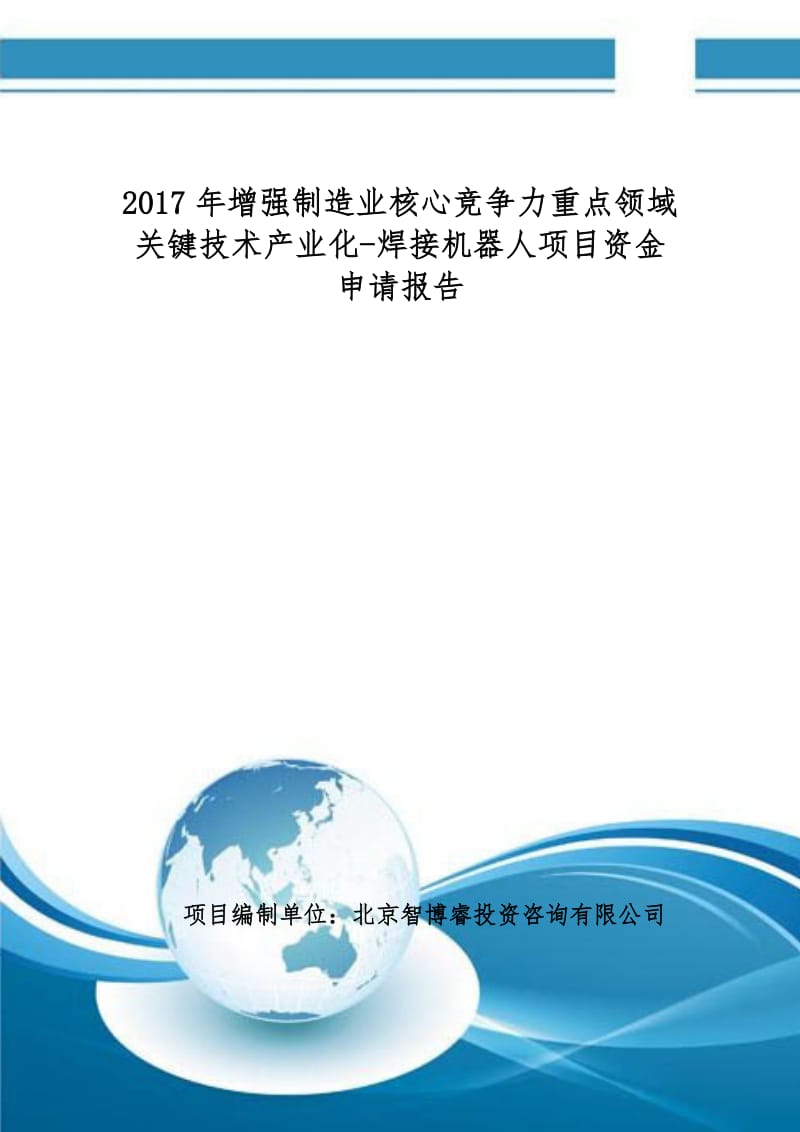 2017 年增强制造业核心竞争力重点领域关键技术产业化-焊接机器人项目资金申请报告

项目编制单位：北京智博睿投资咨询有限公司